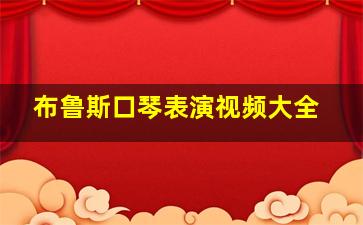 布鲁斯口琴表演视频大全